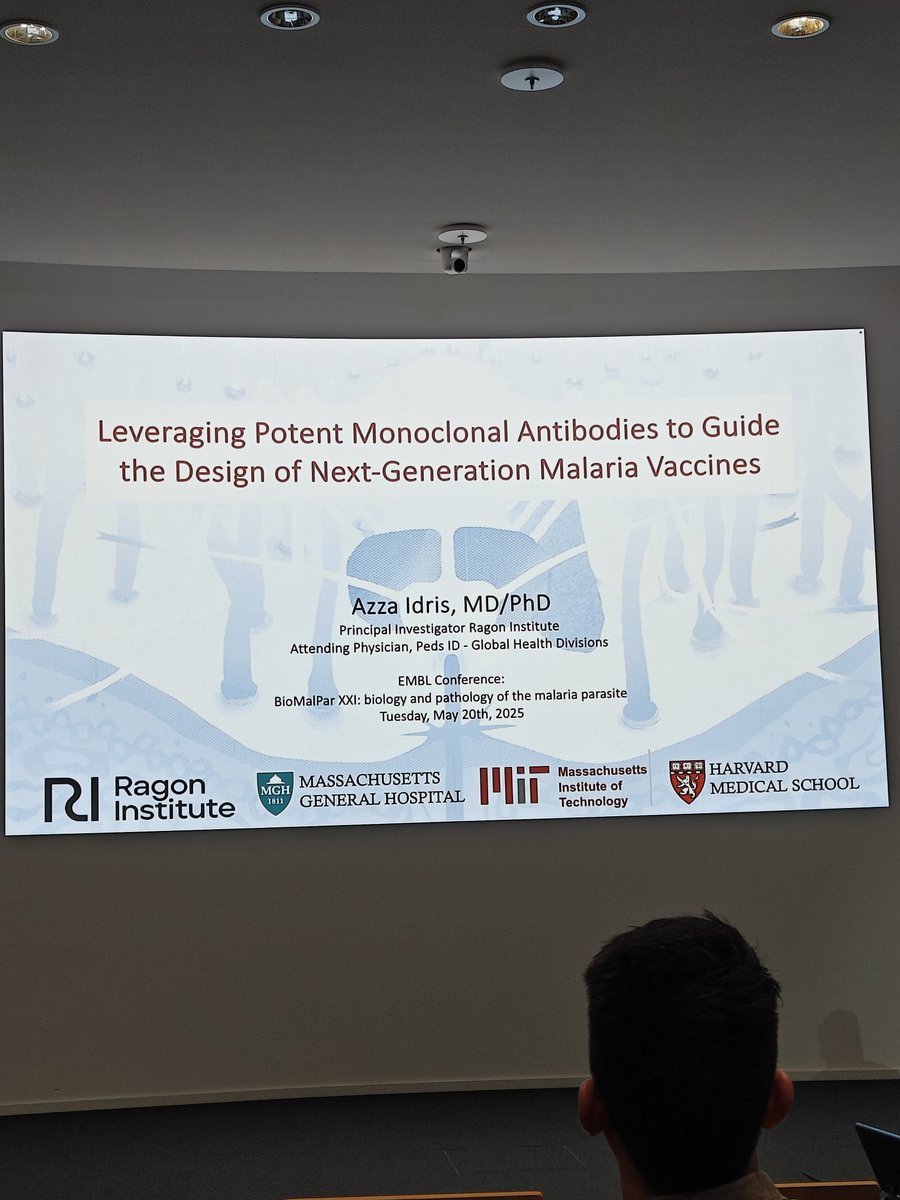 Leveraging Potent Monoclonal Antibodies to Guide the Design of Next-Generation Malaria Vaccines

Azza Idris, MD/PhD
Principal Investigator Ragon Institute
Attending Physician, Peds ID - Global Health Divisions

EMBL Conference:
BioMalPar XXI: biology and pathology of the malaria parasite
Tuesday, May 20th, 2025

RI Ragon Institute

MGH 1811 MASSACHUSETTS GENERAL HOSPITAL

MIT Massachusetts Institute of Technology

HARVARD MEDICAL SCHOOL